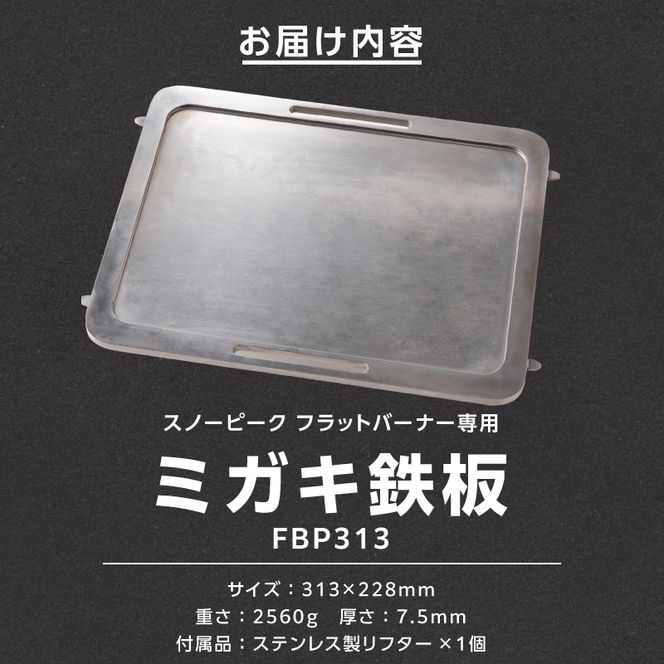 お届け内容

スノーピーク フラットバーナー専用

ミガキ鉄板

FBP313

サイズ：313×228mm
重さ：2560g　厚さ：7.5mm
付属品：ステンレス製リフター ×1個